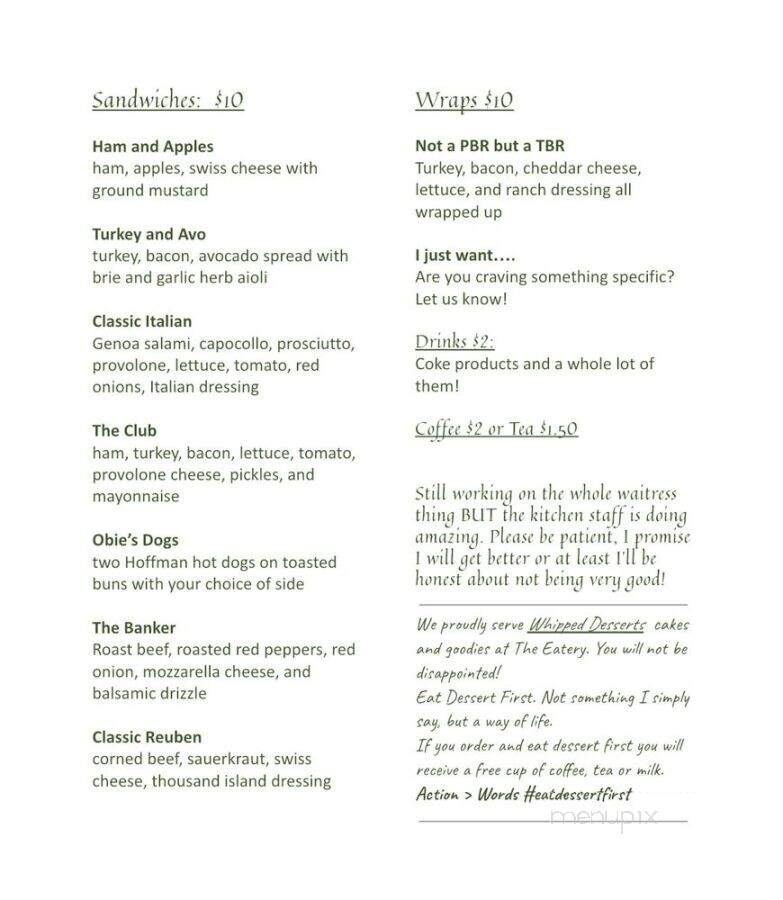 Sandwiches: $10

Ham and Apples
ham, apples, swiss cheese with ground mustard

Turkey and Avo
turkey, bacon, avocado spread with brie and garlic herb aioli

Classic Italian
Genoa salami, capocollo, prosciutto, provolone, lettuce, tomato, red onions, Italian dressing

The Club
ham, turkey, bacon, lettuce, tomato, provolone cheese, pickles, and mayonnaise

Obie's Dogs
two Hoffman hot dogs on toasted buns with your choice of side

The Banker
Roast beef, roasted red peppers, red onion, mozzarella cheese, and balsamic drizzle

Classic Reuben
corned beef, sauerkraut, swiss cheese, thousand island dressing

Wraps $10

Not a PBR but a TBR
Turkey, bacon, cheddar cheese, lettuce, and ranch dressing all wrapped up

I just want....
Are you craving something specific? Let us know!

Drinks $2:
Coke products and a whole lot of them!

Coffee $2 or Tea $1.50

Still working on the whole waitress thing BUT the kitchen staff is doing amazing. Please be patient, I promise I will get better or at least I'll be honest about not being very good!

We proudly serve Whipped Desserts cakes and goodies at The Eatery. You will not be disappointed!
Eat Dessert First. Not something I simply say, but a way of life.
If you order and eat dessert first you will receive a free cup of coffee, tea or milk.
Action > Words #eatdessertfirst

menupix